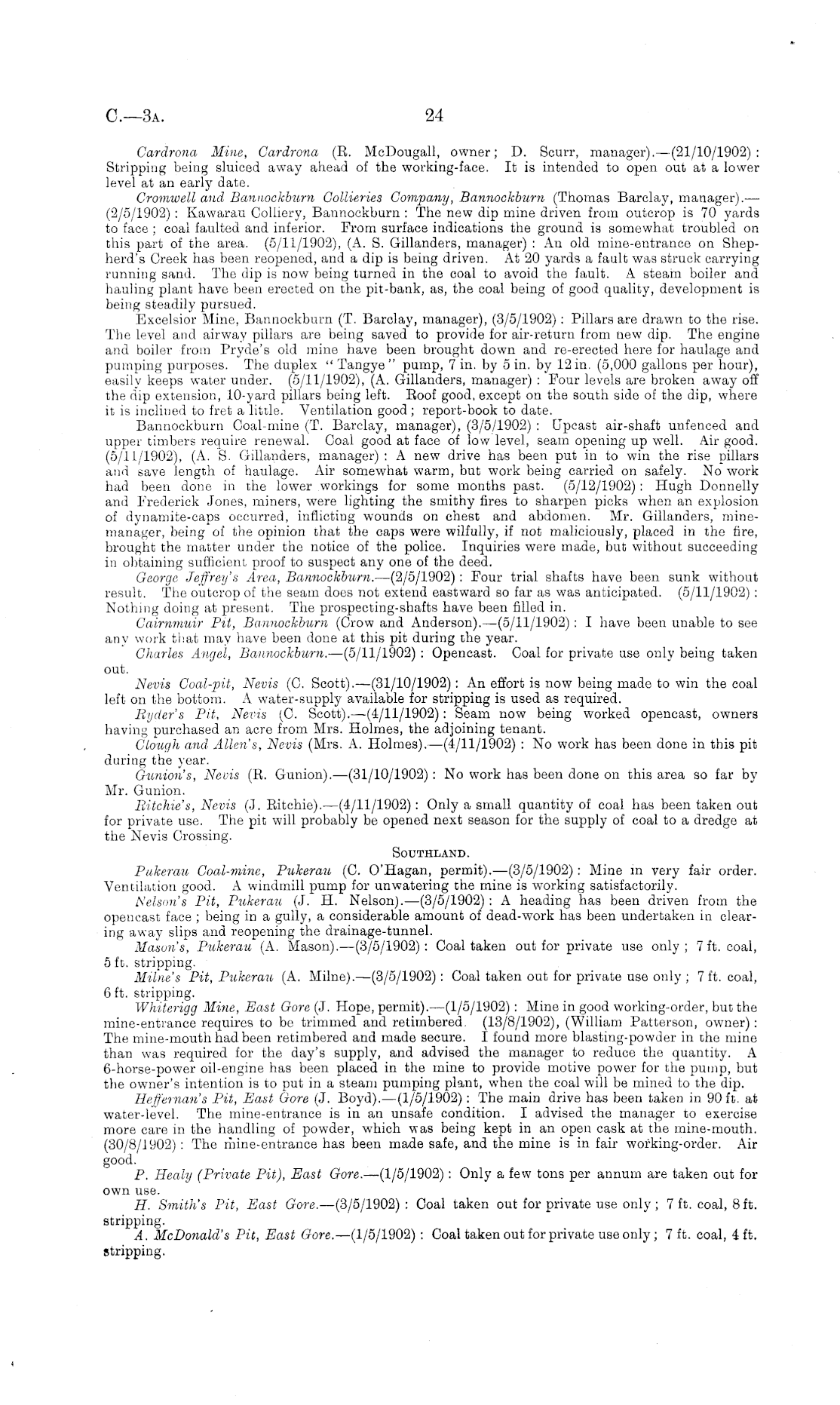 C.—3A. 24

Cardrona Mine, Cardrona (R. McDougall, owner; D. Scurr, manager).—(21/10/1902): Stripping being sluiced away ahead of the working-face. It is intended to open out at a lower level at an early date.

Cromwell and Bannockburn Collieries Company, Bannockburn (Thomas Barclay, manager).—(2/5/1902): Kawarau Colliery, Bannockburn: The new dip mine driven from outcrop is 70 yards to face; coal faulted and inferior. From surface indications the ground is somewhat troubled on this part of the area. (5/11/1902), (A. S. Gillanders, manager): An old mine-entrance on Shepherd's Creek has been reopened, and a dip is being driven. At 20 yards a fault was struck carrying running sand. The dip is now being turned in the coal to avoid the fault. A steam boiler and hauling plant have been erected on the pit-bank, as, the coal being of good quality, development is being steadily pursued.

Excelsior Mine, Bannockburn (T. Barclay, manager), (3/5/1902): Pillars are drawn to the rise. The level and airway pillars are being saved to provide for air-return from new dip. The engine and boiler from Pryde's old mine have been brought down and re-erected here for haulage and pumping purposes. The duplex "Tangye" pump, 7 in. by 5 in. by 12 in. (5,000 gallons per hour), easily keeps water under. (5/11/1902), (A. Gillanders, manager): Four levels are broken away off the dip extension, 10-yard pillars being left. Roof good, except on the south side of the dip, where it is inclined to fret a little. Ventilation good; report-book to date.

Bannockburn Coal-mine (T. Barclay, manager), (3/5/1902): Upcast air-shaft unfenced and upper timbers require renewal. Coal good at face of low level, seam opening up well. Air good. (5/11/1902), (A. S. Gillanders, manager): A new drive has been put in to win the rise pillars and save length of haulage. Air somewhat warm, but work being carried on safely. No work had been done in the lower workings for some months past. (5/12/1902): Hugh Donnelly and Frederick Jones, miners, were lighting the smithy fires to sharpen picks when an explosion of dynamite-caps occurred, inflicting wounds on chest and abdomen. Mr. Gillanders, mine-manager, being of the opinion that the caps were wilfully, if not maliciously, placed in the fire, brought the matter under the notice of the police. Inquiries were made, but without succeeding in obtaining sufficient proof to suspect any one of the deed.

George Jeffrey's Area, Bannockburn.—(2/5/1902): Four trial shafts have been sunk without result. The outcrop of the seam does not extend eastward so far as was anticipated. (5/11/1902): Nothing doing at present. The prospecting-shafts have been filled in.

Cairnmuir Pit, Bannockburn (Crow and Anderson).—(5/11/1902): I have been unable to see any work that may have been done at this pit during the year.

Charles Angel, Bannockburn.—(5/11/1902): Opencast. Coal for private use only being taken out.

Nevis Coal-pit, Nevis (C. Scott).—(31/10/1902): An effort is now being made to win the coal left on the bottom. A water-supply available for stripping is used as required.

Ryder's Pit, Nevis (C. Scott).—(4/11/1902): Seam now being worked opencast, owners having purchased an acre from Mrs. Holmes, the adjoining tenant.

Clough and Allen's, Nevis (Mrs. A. Holmes).—(4/11/1902): No work has been done in this pit during the year.

Gunion's, Nevis (R. Gunion).—(31/10/1902): No work has been done on this area so far by Mr. Gunion.

Ritchie's, Nevis (J. Ritchie).—(4/11/1902): Only a small quantity of coal has been taken out for private use. The pit will probably be opened next season for the supply of coal to a dredge at the Nevis Crossing.

SOUTHLAND.

Pukerau Coal-mine, Pukerau (C. O'Hagan, permit).—(3/5/1902): Mine in very fair order. Ventilation good. A windmill pump for unwatering the mine is working satisfactorily.

Nelson's Pit, Pukerau (J. H. Nelson).—(3/5/1902): A heading has been driven from the opencast face; being in a gully, a considerable amount of dead-work has been undertaken in clearing away slips and reopening the drainage-tunnel.

Mason's, Pukerau (A. Mason).—(3/5/1902): Coal taken out for private use only; 7 ft. coal, 5 ft. stripping.

Milne's Pit, Pukerau (A. Milne).—(3/5/1902): Coal taken out for private use only; 7 ft. coal, 6 ft. stripping.

Whiterigg Mine, East Gore (J. Hope, permit).—(1/5/1902): Mine in good working-order, but the mine-entrance requires to be trimmed and retimbered. (13/8/1902), (William Patterson, owner): The mine-mouth had been retimbered and made secure. I found more blasting-powder in the mine than was required for the day's supply, and advised the manager to reduce the quantity. A 6-horse-power oil-engine has been placed in the mine to provide motive power for the pump, but the owner's intention is to put in a steam pumping plant, when the coal will be mined to the dip.

Heffernan's Pit, East Gore (J. Boyd).—(1/5/1902): The main drive has been taken in 90 ft. at water-level. The mine-entrance is in an unsafe condition. I advised the manager to exercise more care in the handling of powder, which was being kept in an open cask at the mine-mouth. (30/8/1902): The mine-entrance has been made safe, and the mine is in fair working-order. Air good.

P. Healy (Private Pit), East Gore.—(1/5/1902): Only a few tons per annum are taken out for own use.

H. Smith's Pit, East Gore.—(3/5/1902): Coal taken out for private use only; 7 ft. coal, 8 ft. stripping.

A. McDonald's Pit, East Gore.—(1/5/1902): Coal taken out for private use only; 7 ft. coal, 4 ft. stripping.